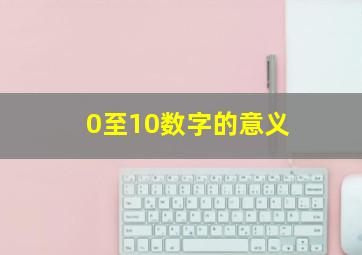 0至10数字的意义